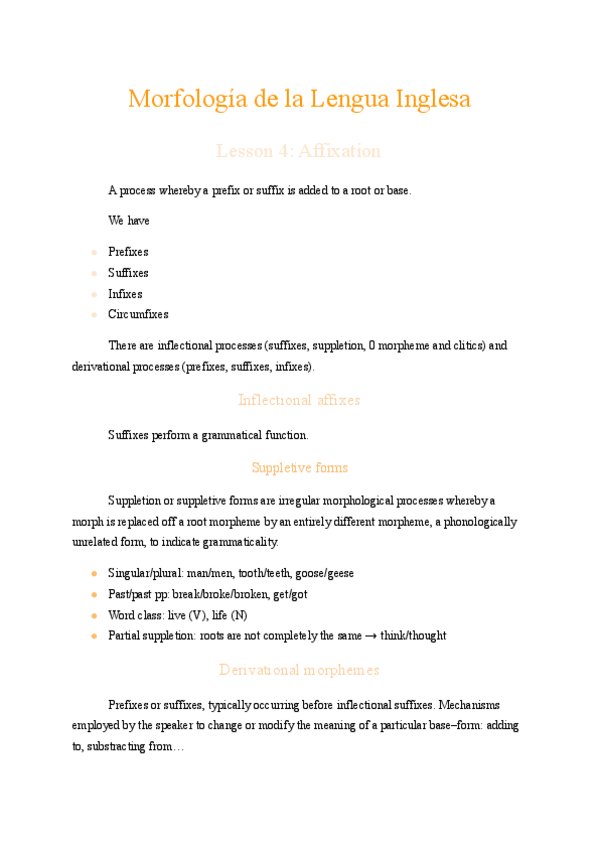 Morfología de la Lengua Inglesa

Lesson 4: Affixation

A process whereby a prefix or suffix is added to a root or base.

We have

- Prefixes
- Suffixes
- Infixes
- Circumfixes

There are inflectional processes (suffixes, suppletion, 0 morpheme and clitics) and derivational processes (prefixes, suffixes, infixes).

Inflectional affixes

Suffixes perform a grammatical function.

Suppletive forms

Suppletion or suppletive forms are irregular morphological processes whereby a morph is replaced off a root morpheme by an entirely different morpheme, a phonologically unrelated form, to indicate grammaticality.

- Singular/plural: man/men, tooth/teeth, goose/geese
- Past/past pp: break/broke/broken, get/got
- Word class: live (V), life (N)
- Partial suppletion: roots are not completely the same → think/thought

Derivational morphemes

Prefixes or suffixes, typically occurring before inflectional suffixes. Mechanisms employed by the speaker to change or modify the meaning of a particular base–form: adding to, substracting from…